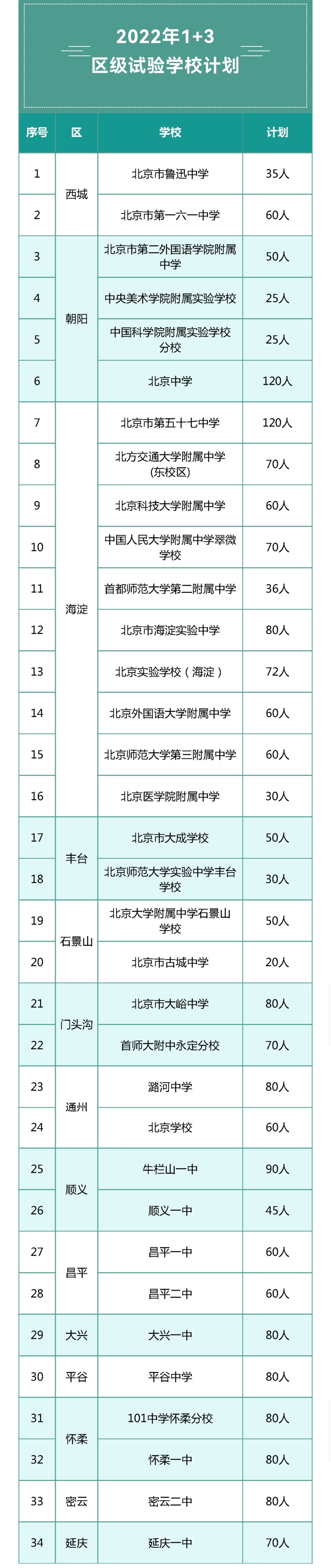 2022年1+3
区级试验学校计划

| 序号 | 区 | 学校 | 计划 |
|---|---|---|---|
| 1 | 西城 | 北京市鲁迅中学 | 35人 |
| 2 |  | 北京市第一六一中学 | 60人 |
| 3 | 朝阳 | 北京市第二外国语学院附属中学 | 50人 |
| 4 |  | 中央美术学院附属实验学校 | 25人 |
| 5 |  | 中国科学院附属实验学校分校 | 25人 |
| 6 |  | 北京中学 | 120人 |
| 7 | 海淀 | 北京市第五十七中学 | 120人 |
| 8 |  | 北方交通大学附属中学(东校区) | 70人 |
| 9 |  | 北京科技大学附属中学 | 60人 |
| 10 |  | 中国人民大学附属中学翠微学校 | 70人 |
| 11 |  | 首都师范大学第二附属中学 | 36人 |
| 12 |  | 北京市海淀实验中学 | 80人 |
| 13 |  | 北京实验学校（海淀） | 72人 |
| 14 |  | 北京外国语大学附属中学 | 60人 |
| 15 |  | 北京师范大学第三附属中学 | 60人 |
| 16 |  | 北京医学院附属中学 | 30人 |
| 17 | 丰台 | 北京市大成学校 | 50人 |
| 18 |  | 北京师范大学实验中学丰台学校 | 30人 |
| 19 | 石景山 | 北京大学附属中学石景山学校 | 50人 |
| 20 |  | 北京市古城中学 | 20人 |
| 21 | 门头沟 | 北京市大峪中学 | 80人 |
| 22 |  | 首师大附中永定分校 | 70人 |
| 23 | 通州 | 潞河中学 | 80人 |
| 24 |  | 北京学校 | 60人 |
| 25 | 顺义 | 牛栏山一中 | 90人 |
| 26 |  | 顺义一中 | 45人 |
| 27 | 昌平 | 昌平一中 | 60人 |
| 28 |  | 昌平二中 | 60人 |
| 29 | 大兴 | 大兴一中 | 80人 |
| 30 | 平谷 | 平谷中学 | 80人 |
| 31 | 怀柔 | 101中学怀柔分校 | 80人 |
| 32 |  | 怀柔一中 | 80人 |
| 33 | 密云 | 密云二中 | 80人 |
| 34 | 延庆 | 延庆一中 | 70人 |